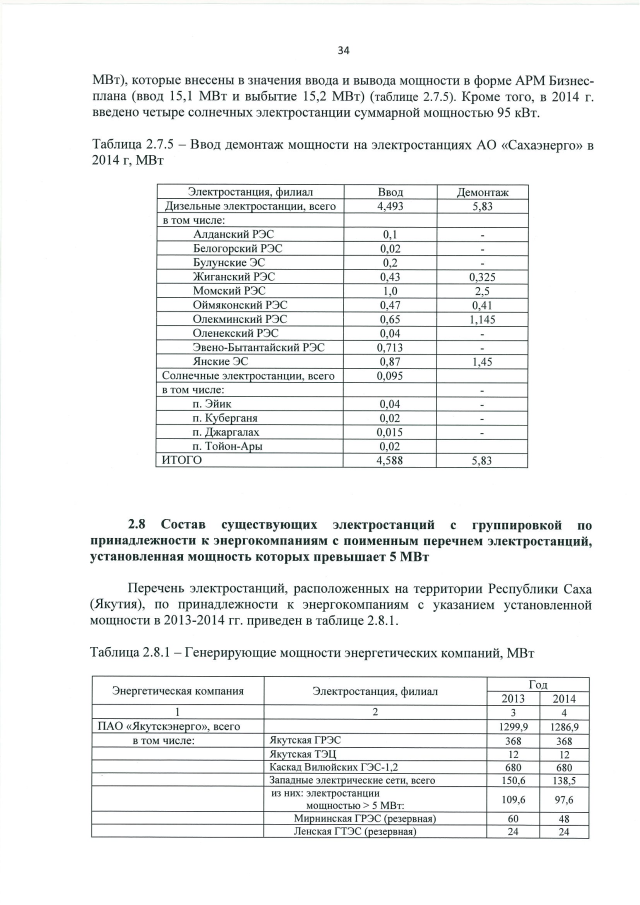 34

МВт), которые внесены в значения ввода и вывода мощности в форме АРМ Бизнес-плана (ввод 15,1 МВт и выбытие 15,2 МВт) (таблице 2.7.5). Кроме того, в 2014 г. введено четыре солнечных электростанции суммарной мощностью 95 кВт.

Таблица 2.7.5 – Ввод демонтаж мощности на электростанциях АО «Сахаэнерго» в 2014 г, МВт

| Электростанция, филиал | Ввод | Демонтаж |
|---|---|---|
| Дизельные электростанции, всего | 4,493 | 5,83 |
| в том числе: | | |
| Алданский РЭС | 0,1 | - |
| Белогорский РЭС | 0,02 | - |
| Булунские ЭС | 0,2 | - |
| Жиганский РЭС | 0,43 | 0,325 |
| Момский РЭС | 1,0 | 2,5 |
| Оймяконский РЭС | 0,47 | 0,41 |
| Олекминский РЭС | 0,65 | 1,145 |
| Оленекский РЭС | 0,04 | - |
| Эвено-Бытантайский РЭС | 0,713 | - |
| Янские ЭС | 0,87 | 1,45 |
| Солнечные электростанции, всего | 0,095 | |
| в том числе: | | - |
| п. Эйик | 0,04 | - |
| п. Куберганя | 0,02 | - |
| п. Джаргалах | 0,015 | - |
| п. Тойон-Ары | 0,02 | |
| ИТОГО | 4,588 | 5,83 |

2.8 Состав существующих электростанций с группировкой по принадлежности к энергокомпаниям с поименным перечнем электростанций, установленная мощность которых превышает 5 МВт

Перечень электростанций, расположенных на территории Республики Саха (Якутия), по принадлежности к энергокомпаниям с указанием установленной мощности в 2013-2014 гг. приведен в таблице 2.8.1.

Таблица 2.8.1 – Генерирующие мощности энергетических компаний, МВт

| Энергетическая компания | Электростанция, филиал | Год 2013 | Год 2014 |
|---|---|---|---|
| 1 | 2 | 3 | 4 |
| ПАО «Якутскэнерго», всего | | 1299,9 | 1286,9 |
| в том числе: | Якутская ГРЭС | 368 | 368 |
| | Якутская ТЭЦ | 12 | 12 |
| | Каскад Вилюйских ГЭС-1,2 | 680 | 680 |
| | Западные электрические сети, всего | 150,6 | 138,5 |
| | из них: электростанции мощностью > 5 МВт: | 109,6 | 97,6 |
| | Мирнинская ГРЭС (резервная) | 60 | 48 |
| | Ленская ГТЭС (резервная) | 24 | 24 |